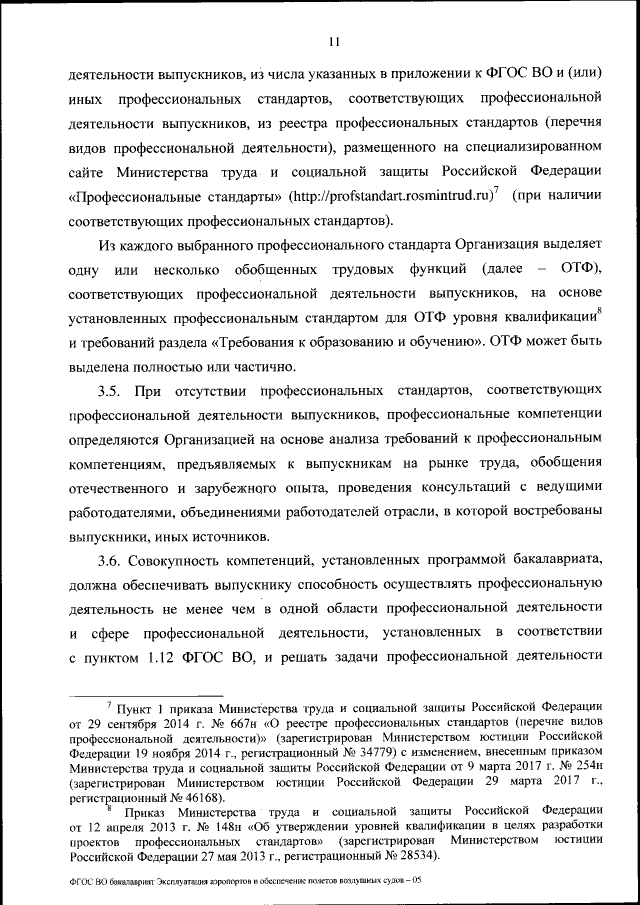 11

деятельности выпускников, из числа указанных в приложении к ФГОС ВО и (или) иных профессиональных стандартов, соответствующих профессиональной деятельности выпускников, из реестра профессиональных стандартов (перечня видов профессиональной деятельности), размещенного на специализированном сайте Министерства труда и социальной защиты Российской Федерации «Профессиональные стандарты» (http://profstandart.rosmintrud.ru)$^7$ (при наличии соответствующих профессиональных стандартов).

Из каждого выбранного профессионального стандарта Организация выделяет одну или несколько обобщенных трудовых функций (далее – ОТФ), соответствующих профессиональной деятельности выпускников, на основе установленных профессиональным стандартом для ОТФ уровня квалификации$^8$ и требований раздела «Требования к образованию и обучению». ОТФ может быть выделена полностью или частично.

3.5. При отсутствии профессиональных стандартов, соответствующих профессиональной деятельности выпускников, профессиональные компетенции определяются Организацией на основе анализа требований к профессиональным компетенциям, предъявляемых к выпускникам на рынке труда, обобщения отечественного и зарубежного опыта, проведения консультаций с ведущими работодателями, объединениями работодателей отрасли, в которой востребованы выпускники, иных источников.

3.6. Совокупность компетенций, установленных программой бакалавриата, должна обеспечивать выпускнику способность осуществлять профессиональную деятельность не менее чем в одной области профессиональной деятельности и сфере профессиональной деятельности, установленных в соответствии с пунктом 1.12 ФГОС ВО, и решать задачи профессиональной деятельности

$^7$ Пункт 1 приказа Министерства труда и социальной защиты Российской Федерации от 29 сентября 2014 г. № 667н «О реестре профессиональных стандартов (перечне видов профессиональной деятельности)» (зарегистрирован Министерством юстиции Российской Федерации 19 ноября 2014 г., регистрационный № 34779) с изменением, внесенным приказом Министерства труда и социальной защиты Российской Федерации от 9 марта 2017 г. № 254н (зарегистрирован Министерством юстиции Российской Федерации 29 марта 2017 г., регистрационный № 46168).

$^8$ Приказ Министерства труда и социальной защиты Российской Федерации от 12 апреля 2013 г. № 148н «Об утверждении уровней квалификации в целях разработки проектов профессиональных стандартов» (зарегистрирован Министерством юстиции Российской Федерации 27 мая 2013 г., регистрационный № 28534).

ФГОС ВО бакалавриат Эксплуатация аэропортов и обеспечение полетов воздушных судов – 05